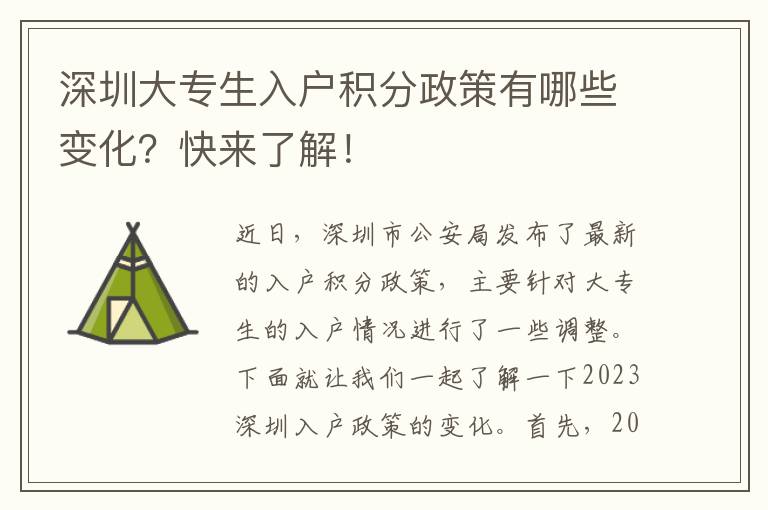 深圳大专生入户积分政策有哪些变化？快来了解！

近日，深圳市公安局发布了最新的入户积分政策，主要针对大专生的入户情况进行了一些调整。下面就让我们一起了解一下2023深圳入户政策的变化。首先，20